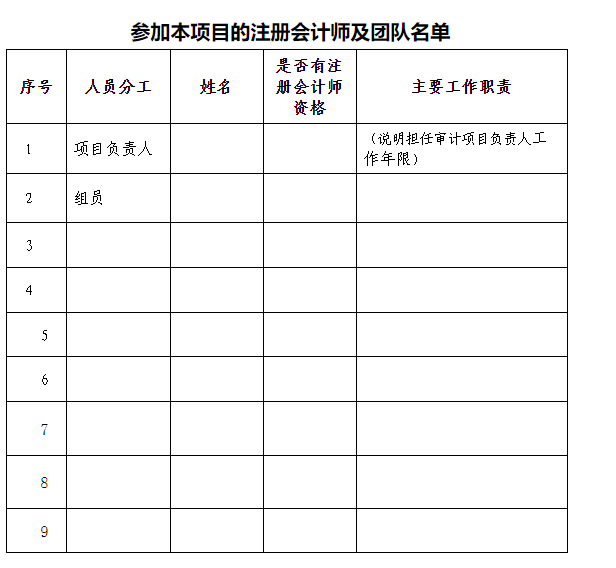 参加本项目的注册会计师及团队名单

| 序号 | 人员分工 | 姓名 | 是否有注册会计师资格 | 主要工作职责 |
|---|---|---|---|---|
| 1 | 项目负责人 | | | （说明担任审计项目负责人工作年限） |
| 2 | 组员 | | | |
| 3 | | | | |
| 4 | | | | |
| 5 | | | | |
| 6 | | | | |
| 7 | | | | |
| 8 | | | | |
| 9 | | | | |